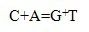 C+A=G+T